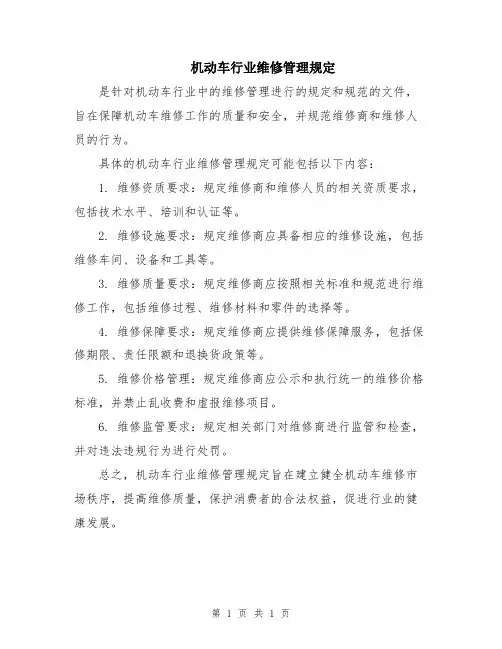 机动车行业维修管理规定

是针对机动车行业中的维修管理进行的规定和规范的文件，旨在保障机动车维修工作的质量和安全，并规范维修商和维修人员的行为。

具体的机动车行业维修管理规定可能包括以下内容：

1. 维修资质要求：规定维修商和维修人员的相关资质要求，包括技术水平、培训和认证等。

2. 维修设施要求：规定维修商应具备相应的维修设施，包括维修车间、设备和工具等。

3. 维修质量要求：规定维修商应按照相关标准和规范进行维修工作，包括维修过程、维修材料和零件的选择等。

4. 维修保障要求：规定维修商应提供维修保障服务，包括保修期限、责任限额和退换货政策等。

5. 维修价格管理：规定维修商应公示和执行统一的维修价格标准，并禁止乱收费和虚报维修项目。

6. 维修监管要求：规定相关部门对维修商进行监管和检查，并对违法违规行为进行处罚。

总之，机动车行业维修管理规定旨在建立健全机动车维修市场秩序，提高维修质量，保护消费者的合法权益，促进行业的健康发展。

第 1 页 共 1 页